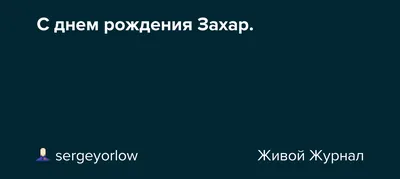 С днем рождения Захар.

sergeyorlow

Живой Журнал